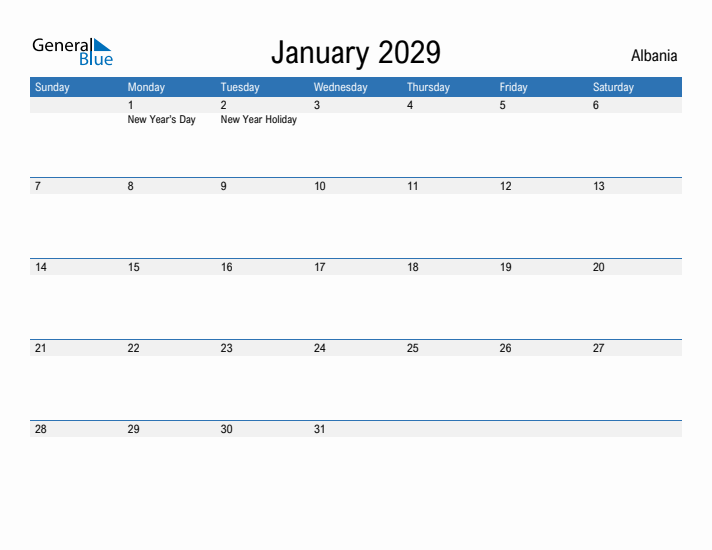 General Blue

January 2029

Albania

| Sunday | Monday | Tuesday | Wednesday | Thursday | Friday | Saturday |
|---|---|---|---|---|---|---|
|  | 1 New Year's Day | 2 New Year Holiday | 3 | 4 | 5 | 6 |
| 7 | 8 | 9 | 10 | 11 | 12 | 13 |
| 14 | 15 | 16 | 17 | 18 | 19 | 20 |
| 21 | 22 | 23 | 24 | 25 | 26 | 27 |
| 28 | 29 | 30 | 31 |  |  |  |